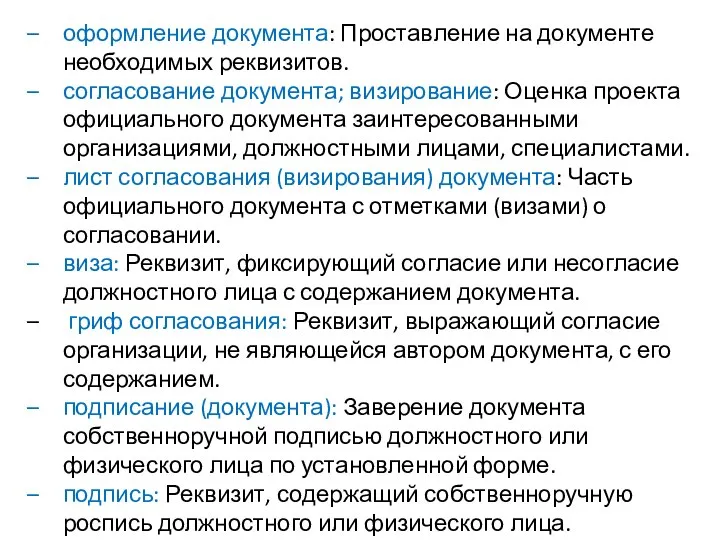 – оформление документа: Проставление на документе необходимых реквизитов.
– согласование документа; визирование: Оценка проекта официального документа заинтересованными организациями, должностными лицами, специалистами.
– лист согласования (визирования) документа: Часть официального документа с отметками (визами) о согласовании.
– виза: Реквизит, фиксирующий согласие или несогласие должностного лица с содержанием документа.
– гриф согласования: Реквизит, выражающий согласие организации, не являющейся автором документа, с его содержанием.
– подписание (документа): Заверение документа собственноручной подписью должностного или физического лица по установленной форме.
– подпись: Реквизит, содержащий собственноручную роспись должностного или физического лица.